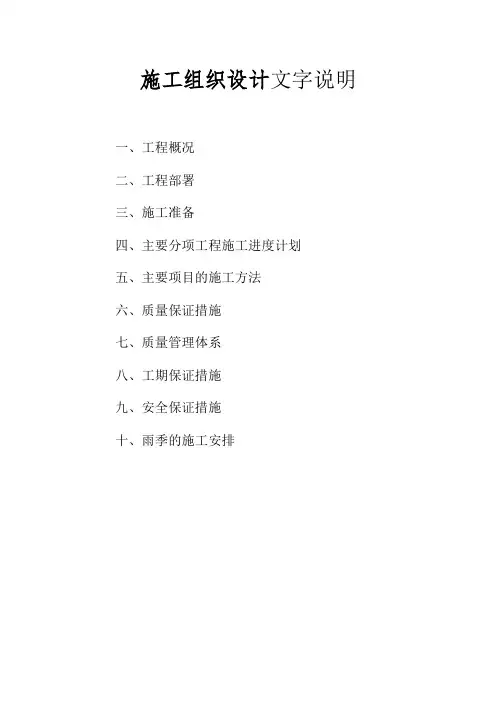 施工组织设计文字说明

一、工程概况

二、工程部署

三、施工准备

四、主要分项工程施工进度计划

五、主要项目的施工方法

六、质量保证措施

七、质量管理体系

八、工期保证措施

九、安全保证措施

十、雨季的施工安排